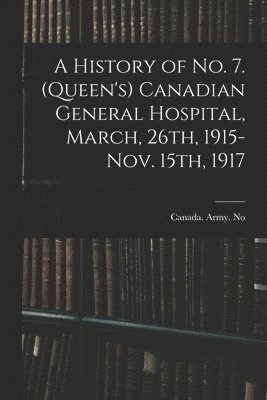 A History of No. 7. (Queen's) Canadian General Hospital, March, 26th, 1915-Nov. 15th, 1917

Canada. Army. No